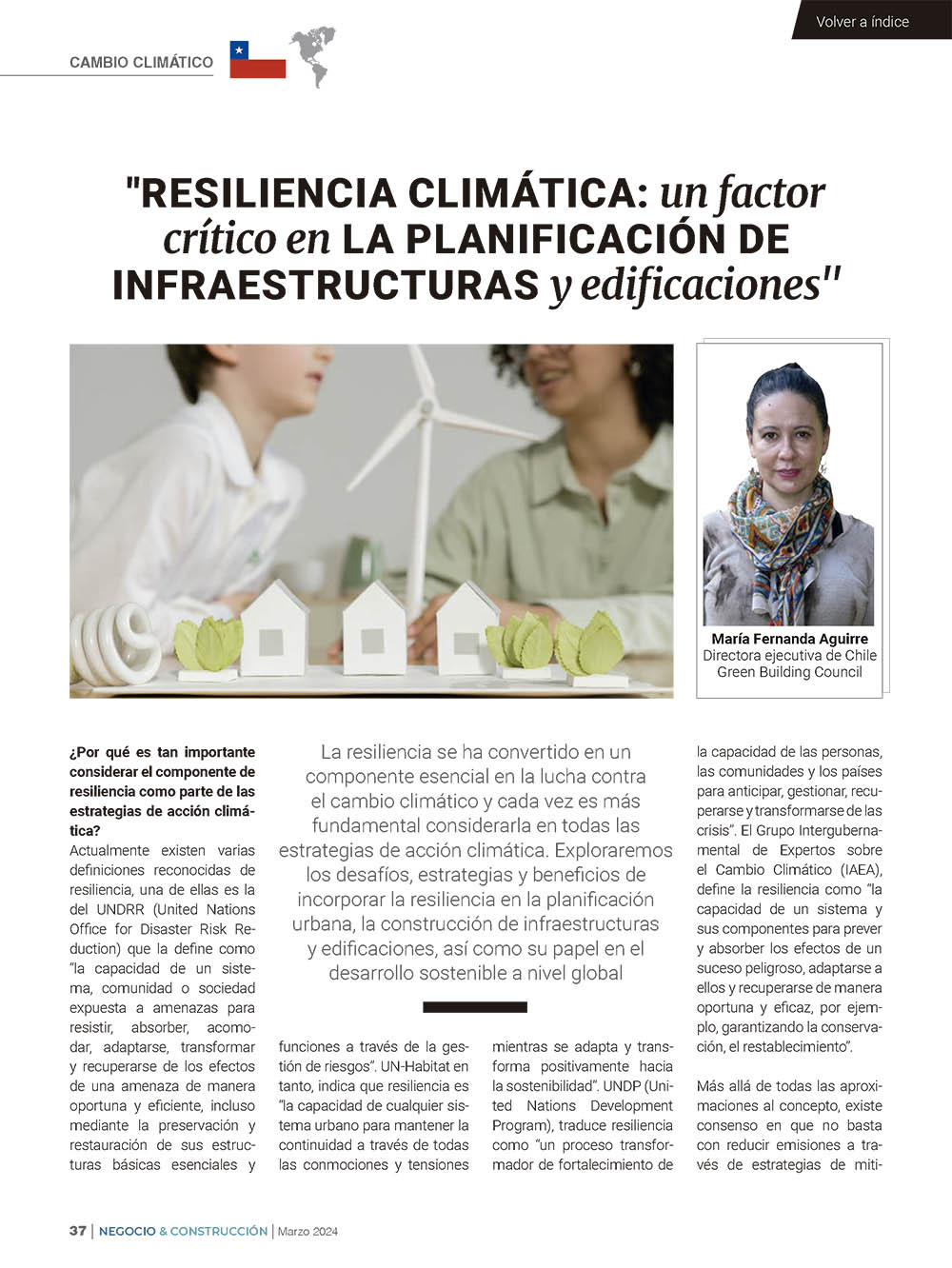 Volver a índice

CAMBIO CLIMÁTICO

"RESILIENCIA CLIMÁTICA: un factor crítico en LA PLANIFICACIÓN DE INFRAESTRUCTURAS y edificaciones"

María Fernanda Aguirre
Directora ejecutiva de Chile Green Building Council

La resiliencia se ha convertido en un componente esencial en la lucha contra el cambio climático y cada vez es más fundamental considerarla en todas las estrategias de acción climática. Exploraremos los desafíos, estrategias y beneficios de incorporar la resiliencia en la planificación urbana, la construcción de infraestructuras y edificaciones, así como su papel en el desarrollo sostenible a nivel global

¿Por qué es tan importante considerar el componente de resiliencia como parte de las estrategias de acción climática?
Actualmente existen varias definiciones reconocidas de resiliencia, una de ellas es la del UNDRR (United Nations Office for Disaster Risk Reduction) que la define como "la capacidad de un sistema, comunidad o sociedad expuesta a amenazas para resistir, absorber, acomodar, adaptarse, transformar y recuperarse de los efectos de una amenaza de manera oportuna y eficiente, incluso mediante la preservación y restauración de sus estructuras básicas esenciales y funciones a través de la gestión de riesgos". UN-Habitat en tanto, indica que resiliencia es "la capacidad de cualquier sistema urbano para mantener la continuidad a través de todas las conmociones y tensiones mientras se adapta y transforma positivamente hacia la sostenibilidad". UNDP (United Nations Development Program), traduce resiliencia como "un proceso transformador de fortalecimiento de la capacidad de las personas, las comunidades y los países para anticipar, gestionar, recuperarse y transformarse de las crisis". El Grupo Intergubernamental de Expertos sobre el Cambio Climático (IAEA), define la resiliencia como "la capacidad de un sistema y sus componentes para prever y absorber los efectos de un suceso peligroso, adaptarse a ellos y recuperarse de manera oportuna y eficaz, por ejemplo, garantizando la conservación, el restablecimiento".

Más allá de todas las aproximaciones al concepto, existe consenso en que no basta con reducir emisiones a través de estrategias de miti-

37 | NEGOCIO & CONSTRUCCIÓN | Marzo 2024